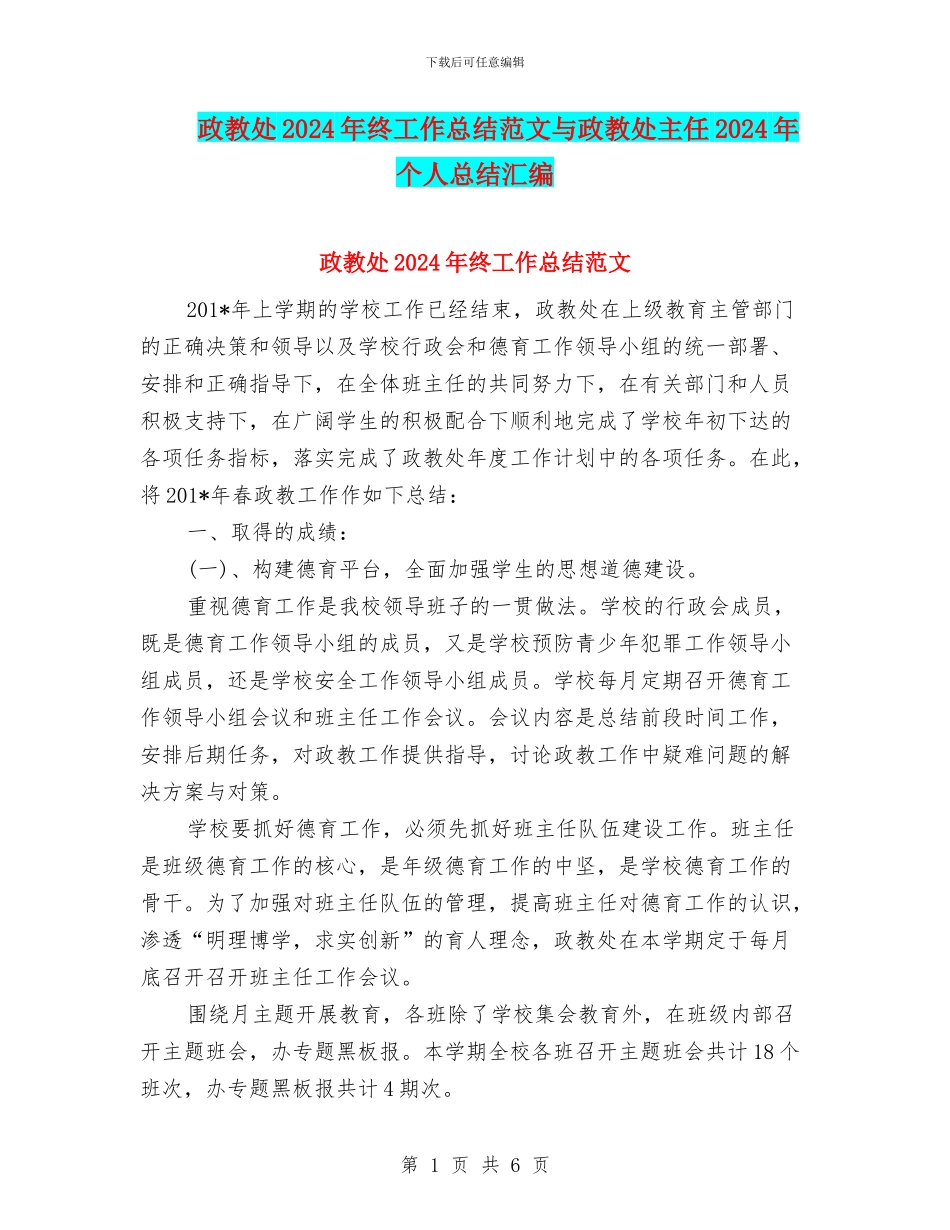 下载后可任意编辑

政教处2024年终工作总结范文与政教处主任2024年个人总结汇编

政教处2024年终工作总结范文

201*年上学期的学校工作已经结束，政教处在上级教育主管部门的正确决策和领导以及学校行政会和德育工作领导小组的统一部署、安排和正确指导下，在全体班主任的共同努力下，在有关部门和人员积极支持下，在广阔学生的积极配合下顺利地完成了学校年初下达的各项任务指标，落实完成了政教处年度工作计划中的各项任务。在此，将201*年春政教工作作如下总结：

一、取得的成绩：

(一)、构建德育平台，全面加强学生的思想道德建设。

重视德育工作是我校领导班子的一贯做法。学校的行政会成员，既是德育工作领导小组的成员，又是学校预防青少年犯罪工作领导小组成员，还是学校安全工作领导小组成员。学校每月定期召开德育工作领导小组会议和班主任工作会议。会议内容是总结前段时间工作，安排后期任务，对政教工作提供指导，讨论政教工作中疑难问题的解决方案与对策。

学校要抓好德育工作，必须先抓好班主任队伍建设工作。班主任是班级德育工作的核心，是年级德育工作的中坚，是学校德育工作的骨干。为了加强对班主任队伍的管理，提高班主任对德育工作的认识，渗透“明理博学，求实创新”的育人理念，政教处在本学期定于每月底召开召开班主任工作会议。

围绕月主题开展教育，各班除了学校集会教育外，在班级内部召开主题班会，办专题黑板报。本学期全校各班召开主题班会共计18个班次，办专题黑板报共计4期次。

第 1 页 共 6 页